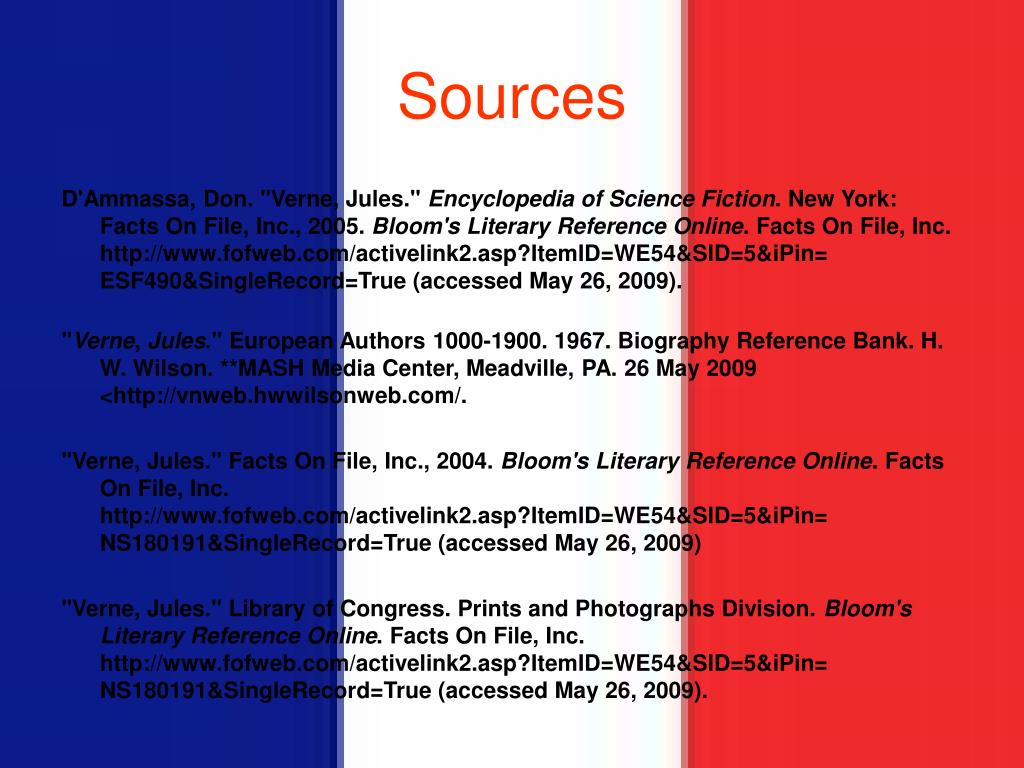 Sources

D'Ammassa, Don. "Verne, Jules." Encyclopedia of Science Fiction. New York: Facts On File, Inc., 2005. Bloom's Literary Reference Online. Facts On File, Inc. http://www.fofweb.com/activelink2.asp?ItemID=WE54&SID=5&iPin= ESF490&SingleRecord=True (accessed May 26, 2009).

"Verne, Jules." European Authors 1000-1900. 1967. Biography Reference Bank. H. W. Wilson. **MASH Media Center, Meadville, PA. 26 May 2009 <http://vnweb.hwwilsonweb.com/.

"Verne, Jules." Facts On File, Inc., 2004. Bloom's Literary Reference Online. Facts On File, Inc. http://www.fofweb.com/activelink2.asp?ItemID=WE54&SID=5&iPin= NS180191&SingleRecord=True (accessed May 26, 2009)

"Verne, Jules." Library of Congress. Prints and Photographs Division. Bloom's Literary Reference Online. Facts On File, Inc. http://www.fofweb.com/activelink2.asp?ItemID=WE54&SID=5&iPin= NS180191&SingleRecord=True (accessed May 26, 2009).